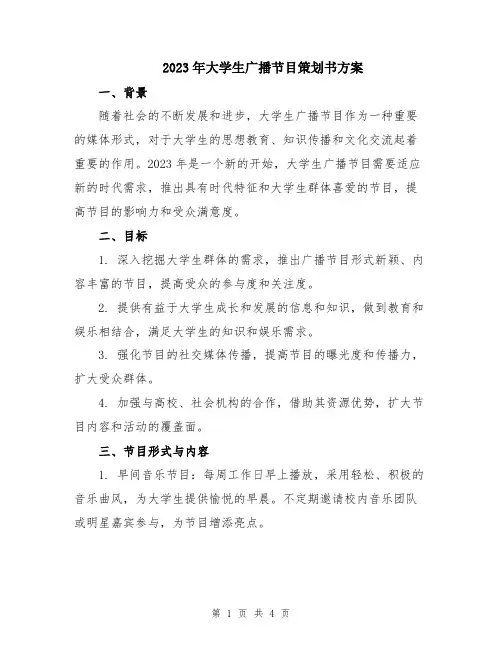 2023年大学生广播节目策划书方案

一、背景

随着社会的不断发展和进步，大学生广播节目作为一种重要的媒体形式，对于大学生的思想教育、知识传播和文化交流起着重要的作用。2023年是一个新的开始，大学生广播节目需要适应新的时代需求，推出具有时代特征和大学生群体喜爱的节目，提高节目的影响力和受众满意度。

二、目标

1. 深入挖掘大学生群体的需求，推出广播节目形式新颖、内容丰富的节目，提高受众的参与度和关注度。

2. 提供有益于大学生成长和发展的信息和知识，做到教育和娱乐相结合，满足大学生的知识和娱乐需求。

3. 强化节目的社交媒体传播，提高节目的曝光度和传播力，扩大受众群体。

4. 加强与高校、社会机构的合作，借助其资源优势，扩大节目内容和活动的覆盖面。

三、节目形式与内容

1. 早间音乐节目：每周工作日早上播放，采用轻松、积极的音乐曲风，为大学生提供愉悦的早晨。不定期邀请校内音乐团队或明星嘉宾参与，为节目增添亮点。

第 1 页 共 4 页